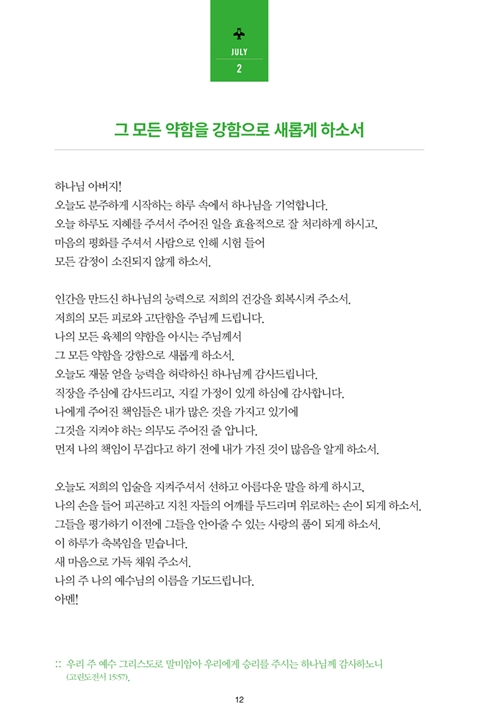 JULY
2

그 모든 약함을 강함으로 새롭게 하소서

하나님 아버지!
오늘도 분주하게 시작하는 하루 속에서 하나님을 기억합니다.
오늘 하루도 지혜를 주셔서 주어진 일을 효율적으로 잘 처리하게 하시고,
마음의 평화를 주셔서 사람으로 인해 시험 들어
모든 감정이 소진되지 않게 하소서.

인간을 만드신 하나님의 능력으로 저희의 건강을 회복시켜 주소서.
저희의 모든 피로와 고단함을 주님께 드립니다.
나의 모든 육체의 약함을 아시는 주님께서
그 모든 약함을 강함으로 새롭게 하소서.
오늘도 재물 얻을 능력을 허락하신 하나님께 감사드립니다.
직장을 주심에 감사드리고, 지킬 가정이 있게 하심에 감사합니다.
나에게 주어진 책임들은 내가 많은 것을 가지고 있기에
그것을 지켜야 하는 의무도 주어진 줄 압니다.
먼저 나의 책임이 무겁다고 하기 전에 내가 가진 것이 많음을 알게 하소서.

오늘도 저희의 입술을 지켜주셔서 선하고 아름다운 말을 하게 하시고,
나의 손을 들어 피곤하고 지친 자들의 어깨를 두드리며 위로하는 손이 되게 하소서.
그들을 평가하기 이전에 그들을 안아줄 수 있는 사랑의 품이 되게 하소서.
이 하루가 축복임을 믿습니다.
새 마음으로 가득 채워 주소서.
나의 주 나의 예수님의 이름을 기도드립니다.
아멘!

:: 우리 주 예수 그리스도로 말미암아 우리에게 승리를 주시는 하나님께 감사하노니 (고린도전서 15:57).

12